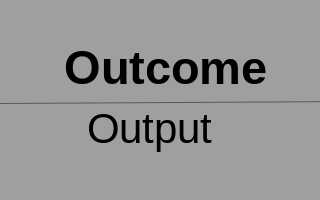 Outcome

Output